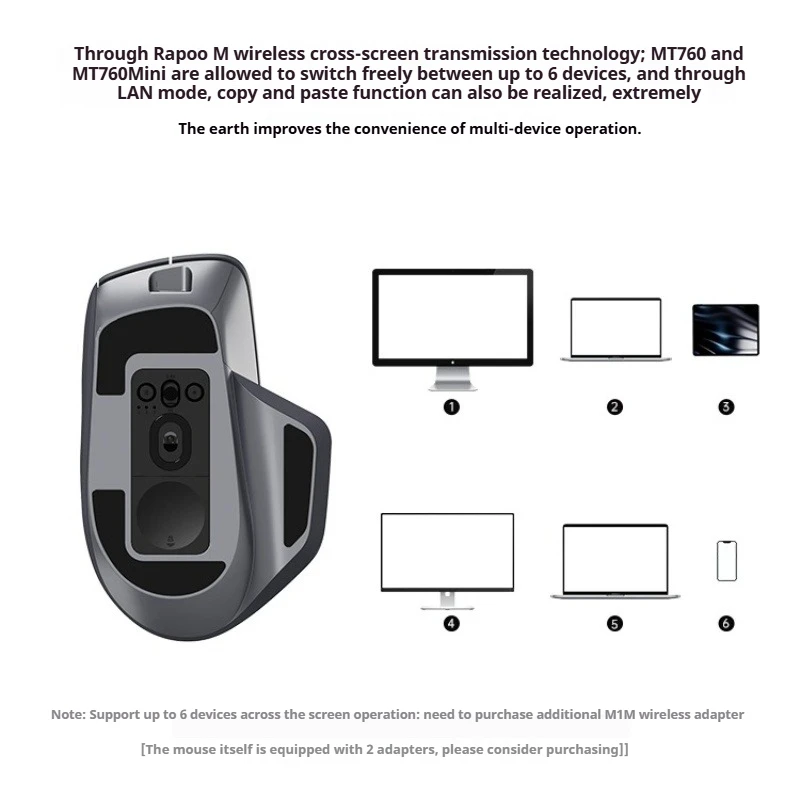 Through Rapoo M wireless cross-screen transmission technology; MT760 and MT760Mini are allowed to switch freely between up to 6 devices, and through LAN mode, copy and paste function can also be realized, extremely

The earth improves the convenience of multi-device operation.

❶ ❷ ❸

❹ ❺ ❻

Note: Support up to 6 devices across the screen operation: need to purchase additional M1M wireless adapter

[The mouse itself is equipped with 2 adapters, please consider purchasing]]